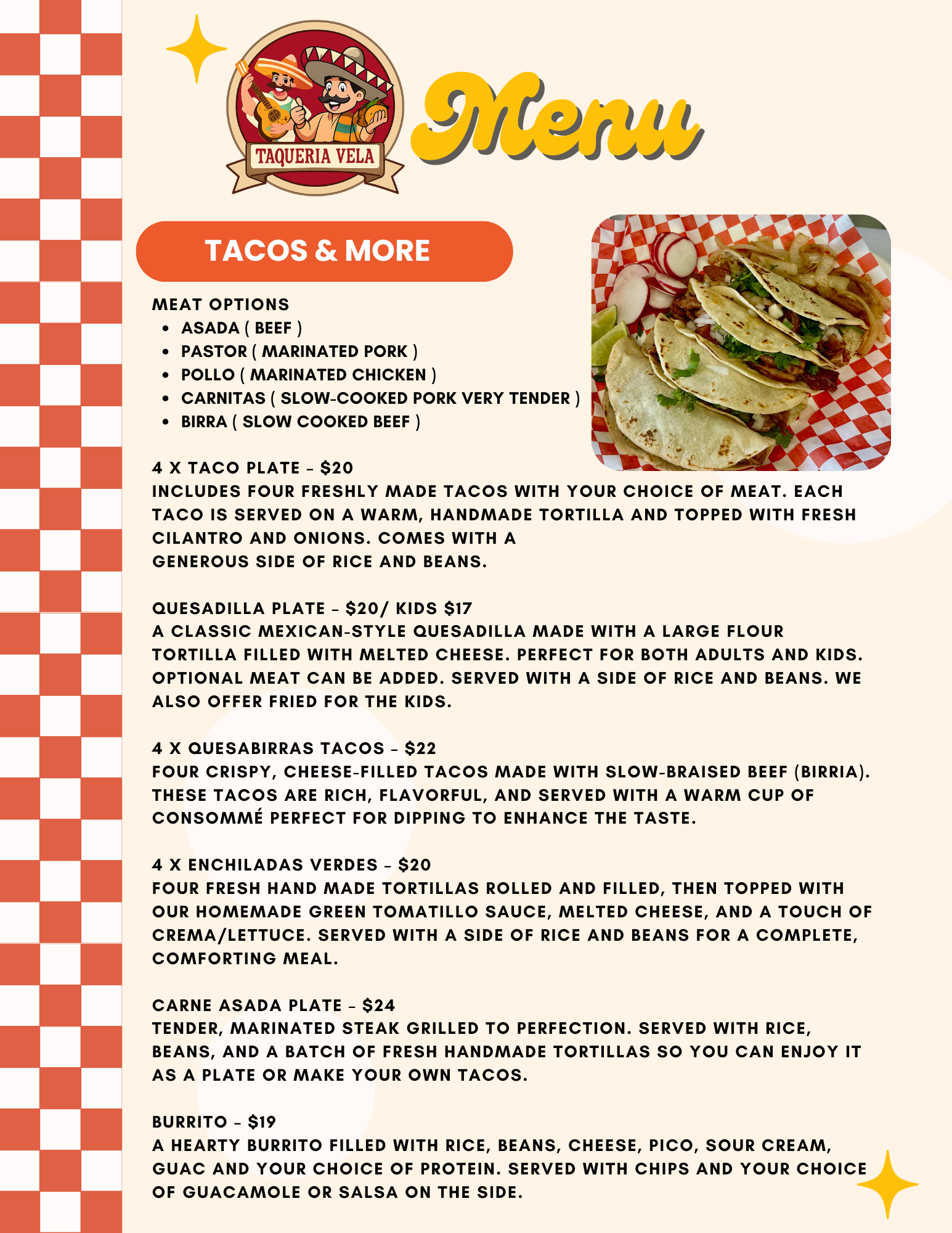 TAQUERIA VELA

Menu

TACOS & MORE

MEAT OPTIONS
- ASADA ( BEEF )
- PASTOR ( MARINATED PORK )
- POLLO ( MARINATED CHICKEN )
- CARNITAS ( SLOW-COOKED PORK VERY TENDER )
- BIRRA ( SLOW COOKED BEEF )

4 X TACO PLATE - $20
INCLUDES FOUR FRESHLY MADE TACOS WITH YOUR CHOICE OF MEAT. EACH TACO IS SERVED ON A WARM, HANDMADE TORTILLA AND TOPPED WITH FRESH CILANTRO AND ONIONS. COMES WITH A GENEROUS SIDE OF RICE AND BEANS.

QUESADILLA PLATE - $20/ KIDS $17
A CLASSIC MEXICAN-STYLE QUESADILLA MADE WITH A LARGE FLOUR TORTILLA FILLED WITH MELTED CHEESE. PERFECT FOR BOTH ADULTS AND KIDS. OPTIONAL MEAT CAN BE ADDED. SERVED WITH A SIDE OF RICE AND BEANS. WE ALSO OFFER FRIED FOR THE KIDS.

4 X QUESABIRRAS TACOS - $22
FOUR CRISPY, CHEESE-FILLED TACOS MADE WITH SLOW-BRAISED BEEF (BIRRIA). THESE TACOS ARE RICH, FLAVORFUL, AND SERVED WITH A WARM CUP OF CONSOMMÉ PERFECT FOR DIPPING TO ENHANCE THE TASTE.

4 X ENCHILADAS VERDES - $20
FOUR FRESH HAND MADE TORTILLAS ROLLED AND FILLED, THEN TOPPED WITH OUR HOMEMADE GREEN TOMATILLO SAUCE, MELTED CHEESE, AND A TOUCH OF CREMA/LETTUCE. SERVED WITH A SIDE OF RICE AND BEANS FOR A COMPLETE, COMFORTING MEAL.

CARNE ASADA PLATE - $24
TENDER, MARINATED STEAK GRILLED TO PERFECTION. SERVED WITH RICE, BEANS, AND A BATCH OF FRESH HANDMADE TORTILLAS SO YOU CAN ENJOY IT AS A PLATE OR MAKE YOUR OWN TACOS.

BURRITO - $19
A HEARTY BURRITO FILLED WITH RICE, BEANS, CHEESE, PICO, SOUR CREAM, GUAC AND YOUR CHOICE OF PROTEIN. SERVED WITH CHIPS AND YOUR CHOICE OF GUACAMOLE OR SALSA ON THE SIDE.